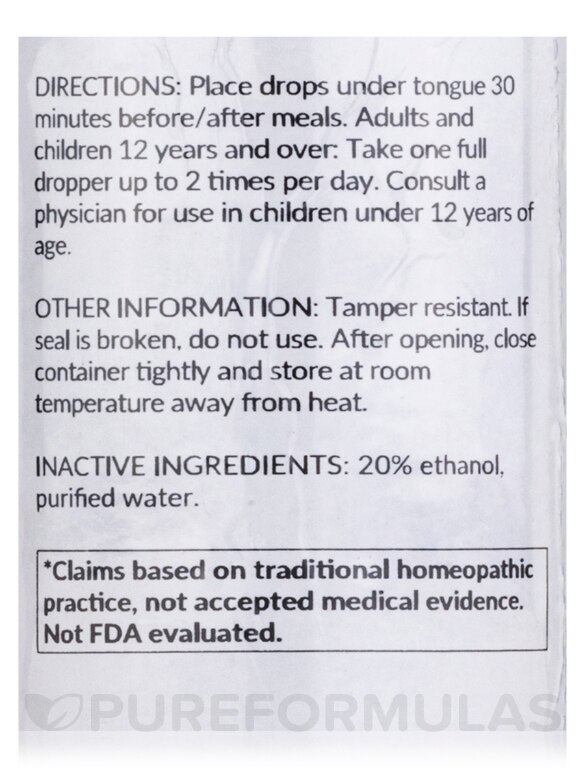 DIRECTIONS: Place drops under tongue 30 minutes before/after meals. Adults and children 12 years and over: Take one full dropper up to 2 times per day. Consult a physician for use in children under 12 years of age.

OTHER INFORMATION: Tamper resistant. If seal is broken, do not use. After opening, close container tightly and store at room temperature away from heat.

INACTIVE INGREDIENTS: 20% ethanol, purified water.

*Claims based on traditional homeopathic practice, not accepted medical evidence. Not FDA evaluated.

PUREFORMULAS